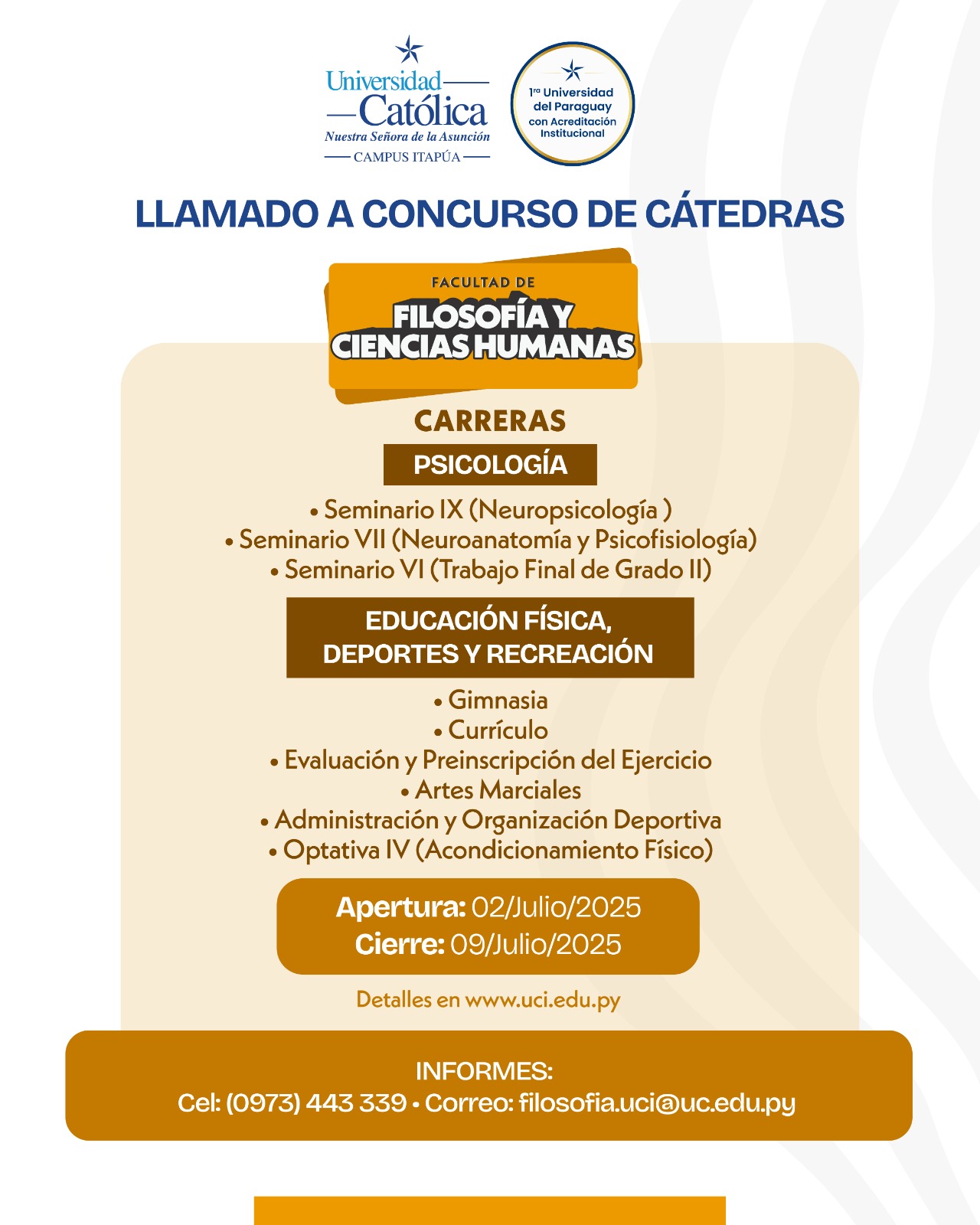 Universidad Católica
Nuestra Señora de la Asunción
CAMPUS ITAPÚA

1ra Universidad del Paraguay con Acreditación Institucional

LLAMADO A CONCURSO DE CÁTEDRAS

FACULTAD DE
FILOSOFÍA Y CIENCIAS HUMANAS

CARRERAS

PSICOLOGÍA

• Seminario IX (Neuropsicología )
• Seminario VII (Neuroanatomía y Psicofisiología)
• Seminario VI (Trabajo Final de Grado II)

EDUCACIÓN FÍSICA, DEPORTES Y RECREACIÓN

• Gimnasia
• Currículo
• Evaluación y Preinscripción del Ejercicio
• Artes Marciales
• Administración y Organización Deportiva
• Optativa IV (Acondicionamiento Físico)

Apertura: 02/Julio/2025
Cierre: 09/Julio/2025

Detalles en www.uci.edu.py

INFORMES:
Cel: (0973) 443 339 • Correo: filosofia.uci@uc.edu.py